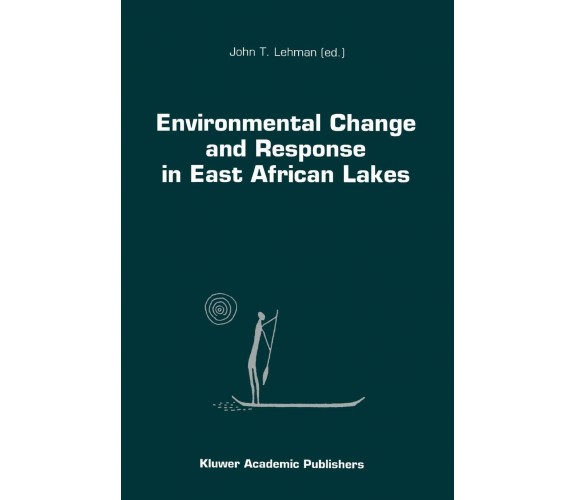 John T. Lehman (ed.)

Environmental Change and Response in East African Lakes

Kluwer Academic Publishers